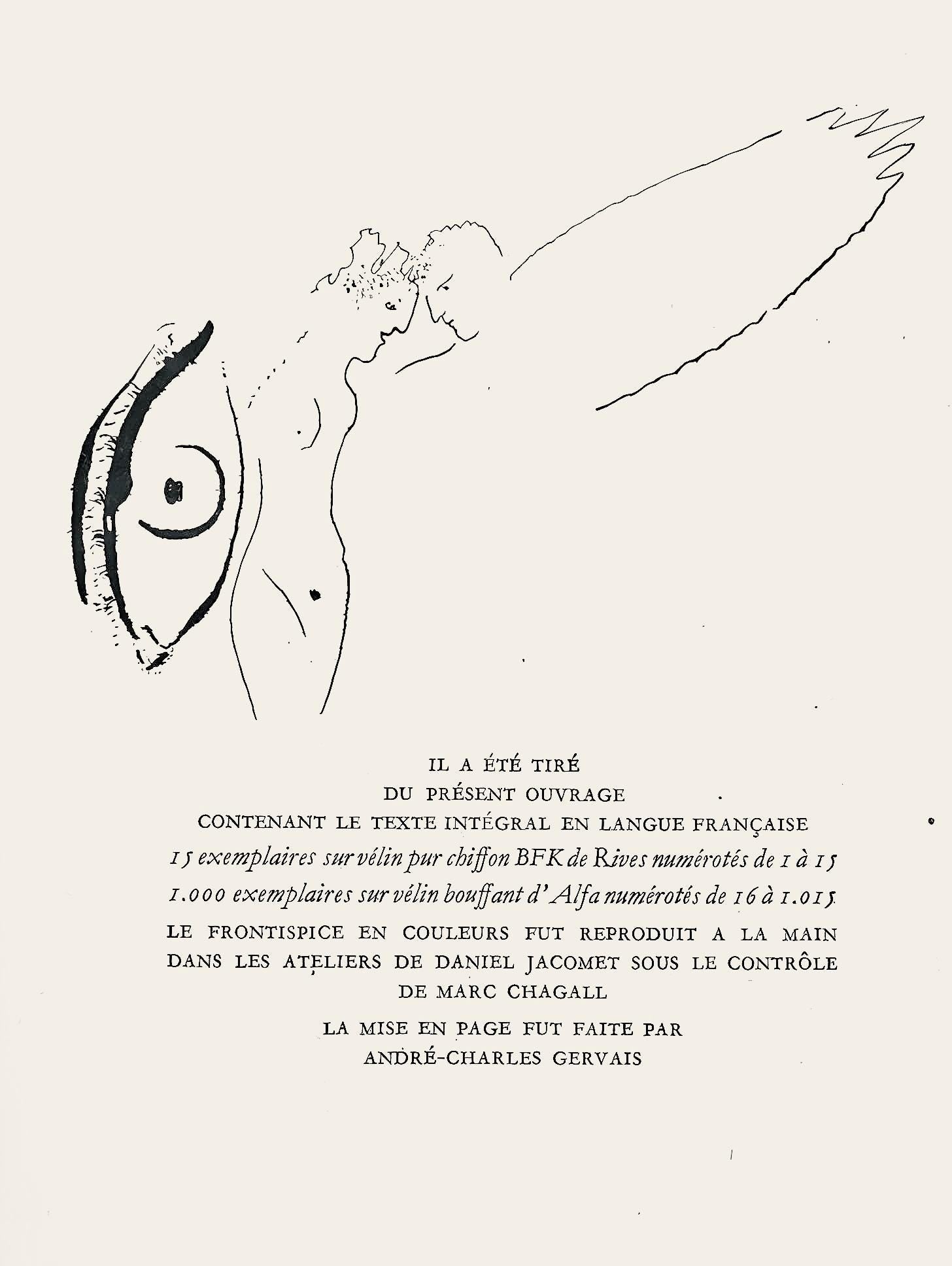 IL A ÉTÉ TIRÉ
DU PRÉSENT OUVRAGE
CONTENANT LE TEXTE INTÉGRAL EN LANGUE FRANÇAISE
15 exemplaires sur vélin pur chiffon BFK de Rives numérotés de 1 à 15
1.000 exemplaires sur vélin bouffant d'Alfa numérotés de 16 à 1.015
LE FRONTISPICE EN COULEURS FUT REPRODUIT A LA MAIN DANS LES ATELIERS DE DANIEL JACOMET SOUS LE CONTRÔLE DE MARC CHAGALL

LA MISE EN PAGE FUT FAITE PAR
ANDRÉ-CHARLES GERVAIS